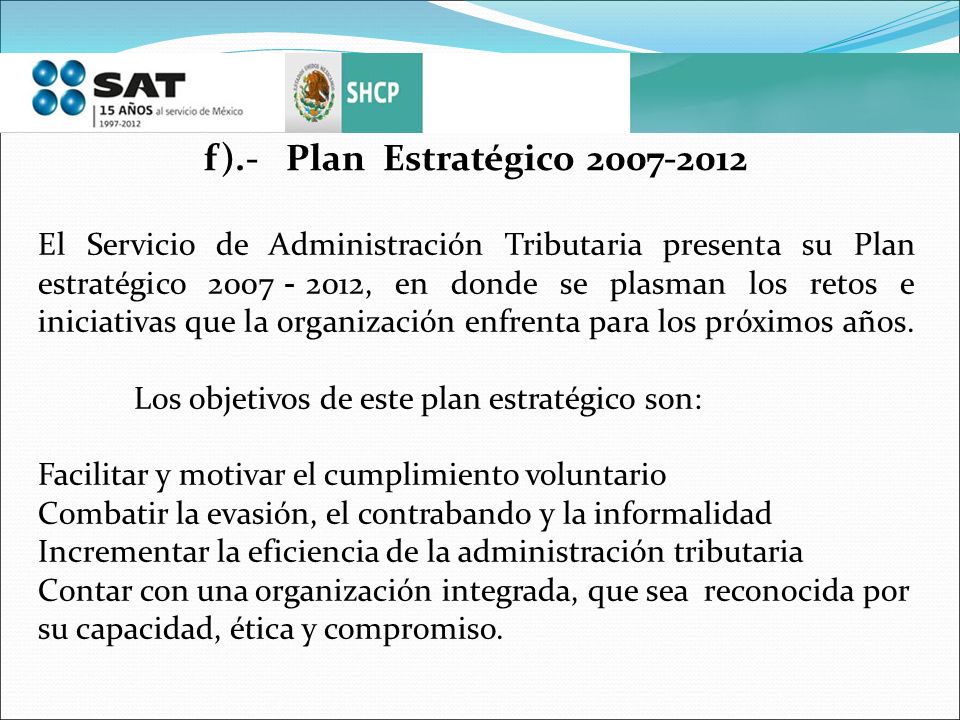 SAT
15 AÑOS al servicio de México
1997-2012

SHCP

f).- Plan Estratégico 2007-2012

El Servicio de Administración Tributaria presenta su Plan estratégico 2007 - 2012, en donde se plasman los retos e iniciativas que la organización enfrenta para los próximos años.

Los objetivos de este plan estratégico son:

Facilitar y motivar el cumplimiento voluntario
Combatir la evasión, el contrabando y la informalidad
Incrementar la eficiencia de la administración tributaria
Contar con una organización integrada, que sea reconocida por su capacidad, ética y compromiso.